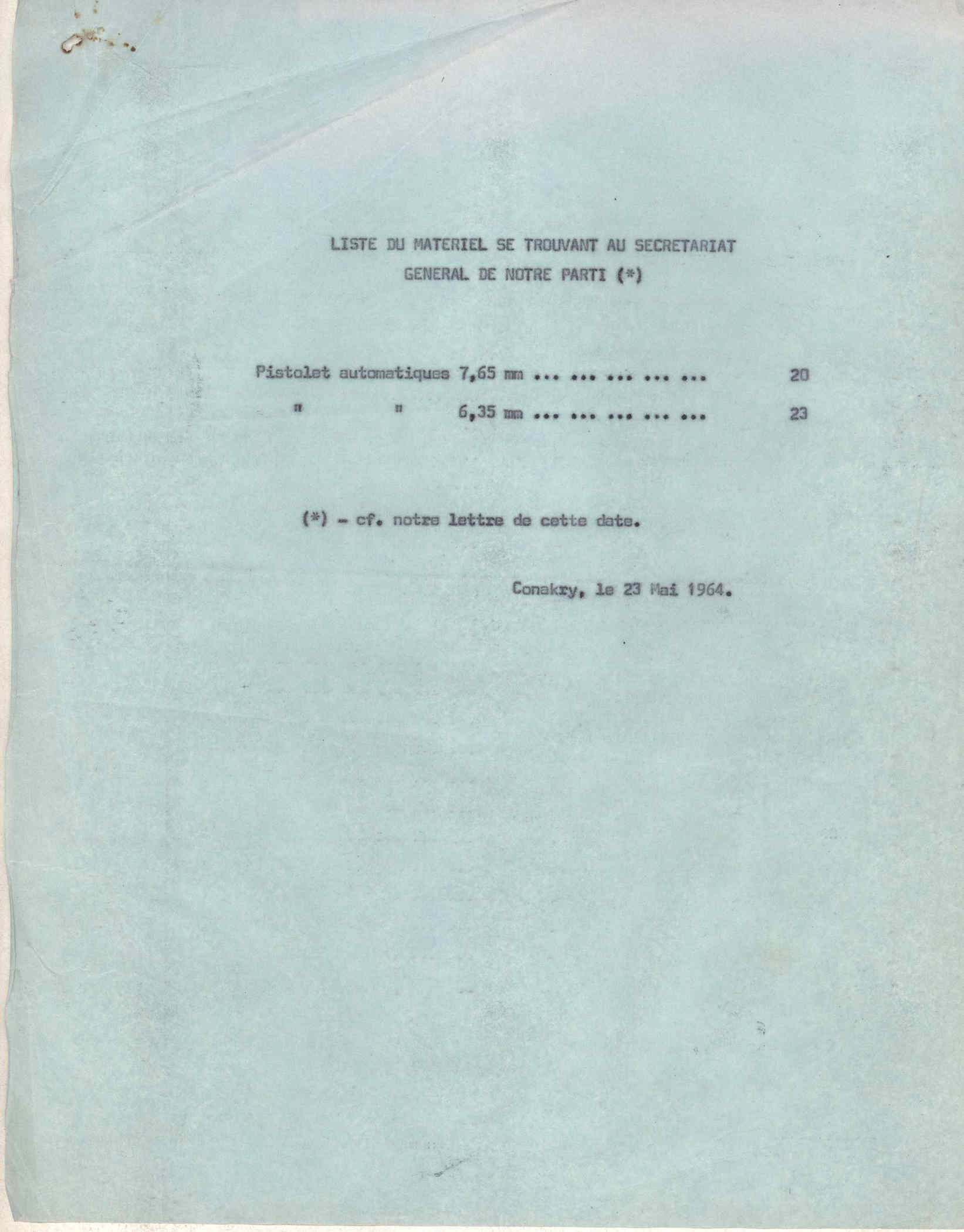 LISTE DU MATERIEL SE TROUVANT AU SECRETARIAT GENERAL DE NOTRE PARTI (*)

Pistolet automatiques 7,65 mm ... ... ... ... ... 20
" " 6,35 mm ... ... ... ... ... 23

(*) - cf. notre lettre de cette date.

Conakry, le 23 Mai 1964.